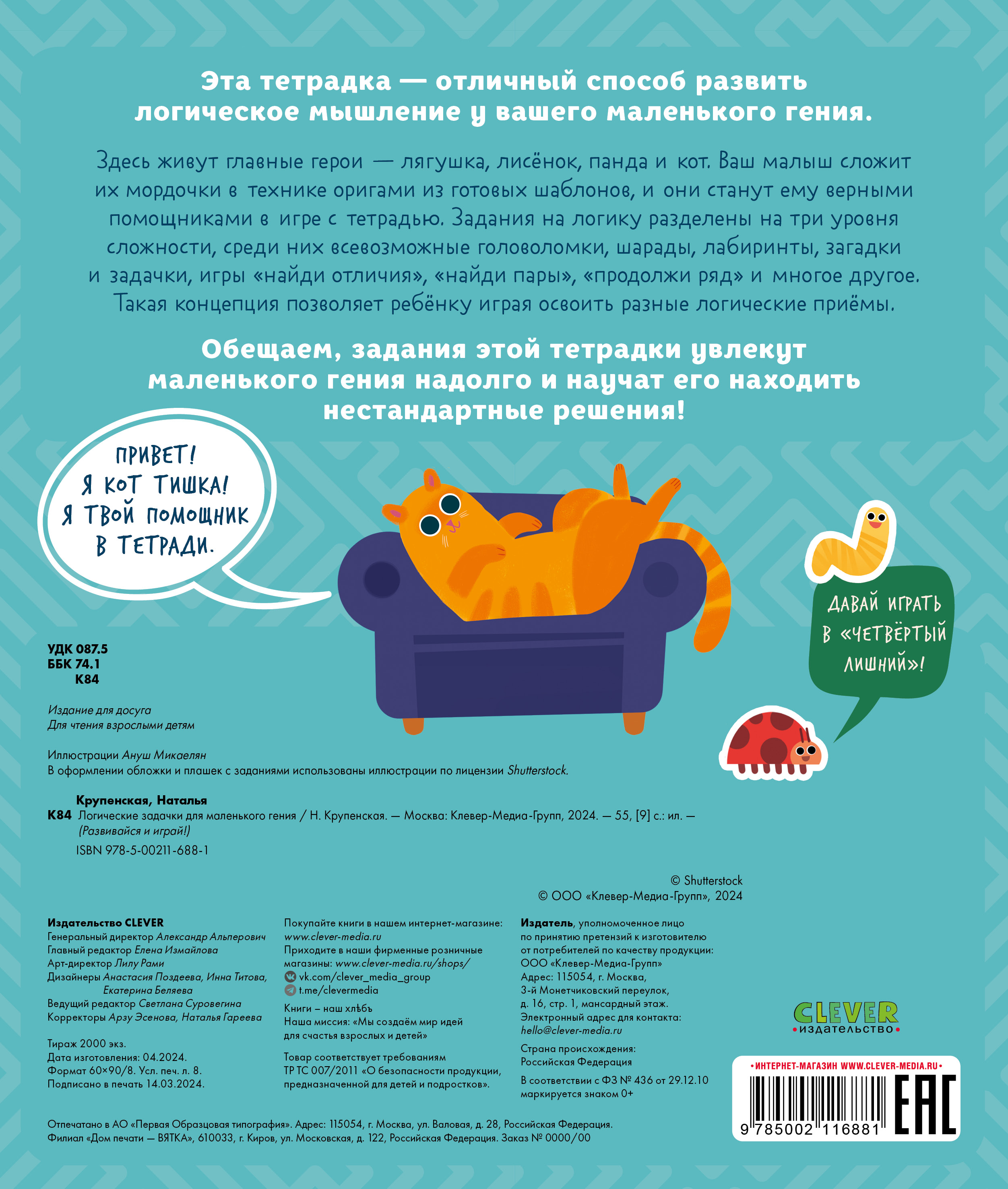 Эта тетрадка — отличный способ развить логическое мышление у вашего маленького гения.

Здесь живут главные герои — лягушка, лисёнок, панда и кот. Ваш малыш сложит их мордочки в технике оригами из готовых шаблонов, и они станут ему верными помощниками в игре с тетрадью. Задания на логику разделены на три уровня сложности, среди них всевозможные головоломки, шарады, лабиринты, загадки и задачки, игры «найди отличия», «найди пары», «продолжи ряд» и многое другое. Такая концепция позволяет ребёнку играя освоить разные логические приёмы.

Обещаем, задания этой тетрадки увлекут маленького гения надолго и научат его находить нестандартные решения!

ПРИВЕТ! Я КОТ ТИШКА! Я ТВОЙ ПОМОЩНИК В ТЕТРАДИ.

ДАВАЙ ИГРАТЬ В «ЧЕТВЁРТЫЙ ЛИШНИЙ»!

УДК 087.5
ББК 74.1
К84

Издание для досуга
Для чтения взрослыми детям

Иллюстрации Ануш Микаелян
В оформлении обложки и плашек с заданиями использованы иллюстрации по лицензии Shutterstock.

Крупенская, Наталья
К84 Логические задачки для маленького гения / Н. Крупенская. — Москва: Клевер-Медиа-Групп, 2024. — 55, [9] с.: ил. — (Развивайся и играй!)
ISBN 978-5-00211-688-1

© Shutterstock
© ООО «Клевер-Медиа-Групп», 2024

Издательство CLEVER
Генеральный директор Александр Альперович
Главный редактор Елена Измайлова
Арт-директор Лилу Рами
Дизайнеры Анастасия Поздеева, Инна Титова, Екатерина Беляева
Ведущий редактор Светлана Суровегина
Корректоры Арзу Эсенова, Наталья Гареева

Тираж 2000 экз.
Дата изготовления: 04.2024.
Формат 60×90/8. Усл. печ. л. 8.
Подписано в печать 14.03.2024.

Покупайте книги в нашем интернет-магазине: www.clever-media.ru
Приходите в наши фирменные розничные магазины: www.clever-media.ru/shops/
vk.com/clever_media_group
t.me/clevermedia
Книги – наш хлѣбъ
Наша миссия: «Мы создаём мир идей для счастья взрослых и детей»

Товар соответствует требованиям ТР ТС 007/2011 «О безопасности продукции, предназначенной для детей и подростков».

Издатель, уполномоченное лицо по принятию претензий к изготовителю от потребителей по качеству продукции: ООО «Клевер-Медиа-Групп»
Адрес: 115054, г. Москва, 3-й Монетчиковский переулок, д. 16, стр. 1, мансардный этаж.
Электронный адрес для контакта: hello@clever-media.ru

Страна происхождения: Российская Федерация

В соответствии с ФЗ № 436 от 29.12.10 маркируется знаком 0+

CLEVER •издательство•

•ИНТЕРНЕТ-МАГАЗИН WWW.CLEVER-MEDIA.RU•
9 785002 116881
EAC

Отпечатано в АО «Первая Образцовая типография». Адрес: 115054, г. Москва, ул. Валовая, д. 28, Российская Федерация.
Филиал «Дом печати — ВЯТКА», 610033, г. Киров, ул. Московская, д. 122, Российская Федерация. Заказ № 0000/00